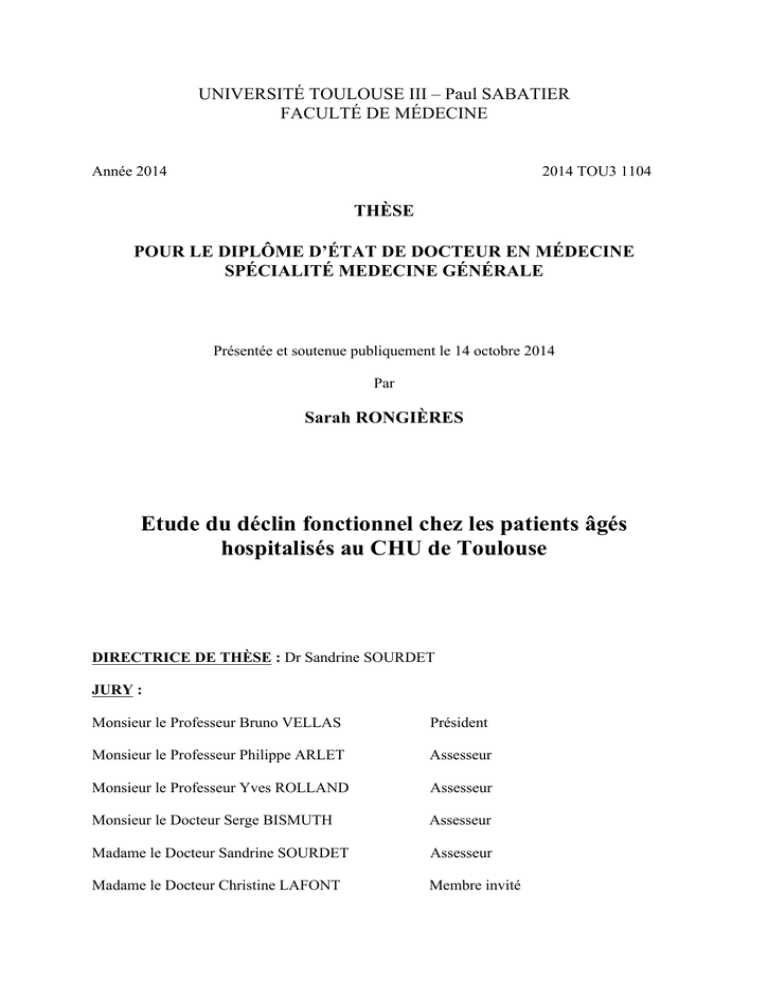 UNIVERSITÉ TOULOUSE III – Paul SABATIER
FACULTÉ DE MÉDECINE

Année 2014

2014 TOU3 1104

THÈSE

POUR LE DIPLÔME D'ÉTAT DE DOCTEUR EN MÉDECINE
SPÉCIALITÉ MEDECINE GÉNÉRALE

Présentée et soutenue publiquement le 14 octobre 2014

Par

Sarah RONGIÈRES

Etude du déclin fonctionnel chez les patients âgés hospitalisés au CHU de Toulouse

DIRECTRICE DE THÈSE : Dr Sandrine SOURDET

JURY :

Monsieur le Professeur Bruno VELLAS Président

Monsieur le Professeur Philippe ARLET Assesseur

Monsieur le Professeur Yves ROLLAND Assesseur

Monsieur le Docteur Serge BISMUTH Assesseur

Madame le Docteur Sandrine SOURDET Assesseur

Madame le Docteur Christine LAFONT Membre invité